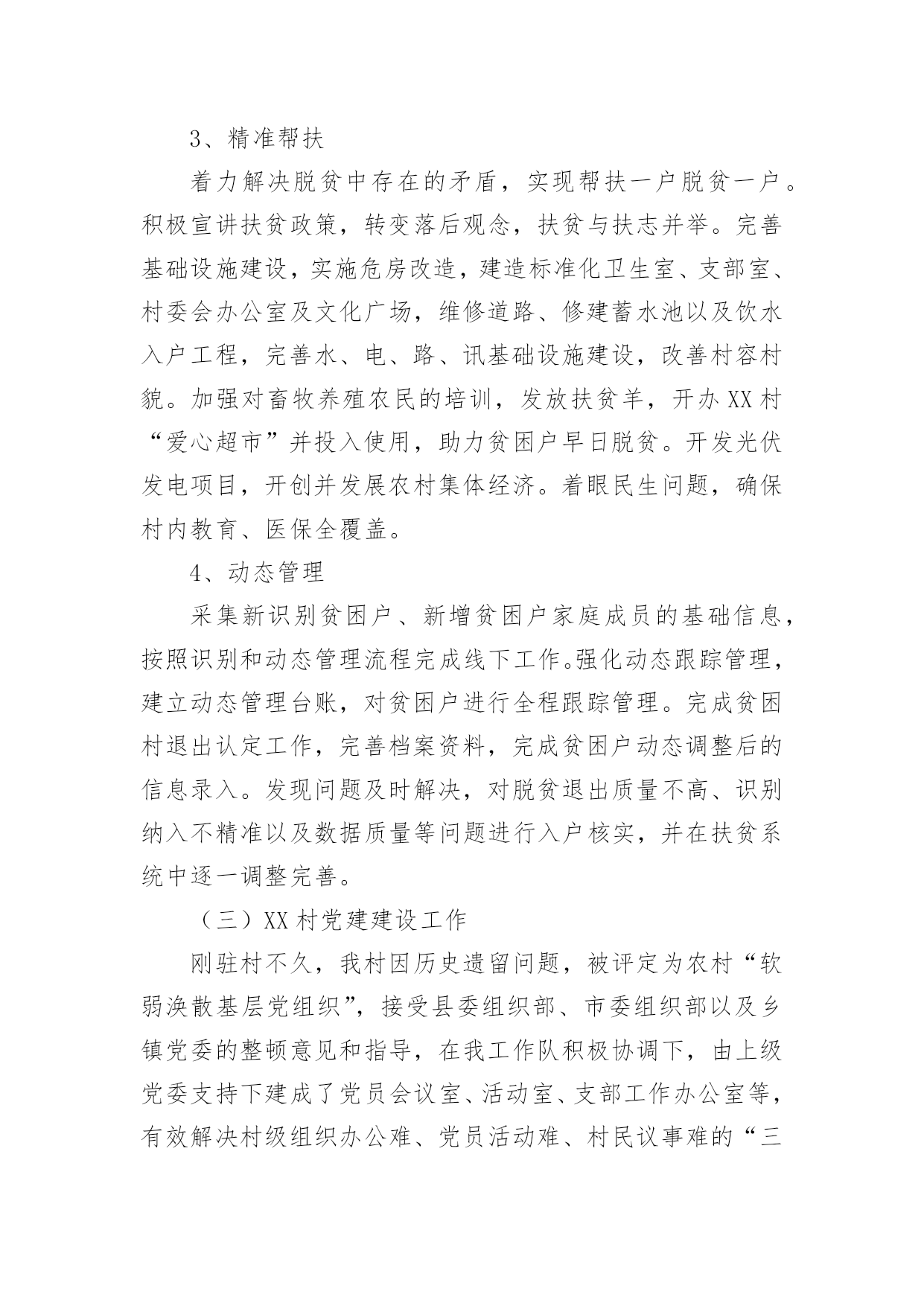 3、精准帮扶

着力解决脱贫中存在的矛盾，实现帮扶一户脱贫一户。积极宣讲扶贫政策，转变落后观念，扶贫与扶志并举。完善基础设施建设，实施危房改造，建造标准化卫生室、支部室、村委会办公室及文化广场，维修道路、修建蓄水池以及饮水入户工程，完善水、电、路、讯基础设施建设，改善村容村貌。加强对畜牧养殖农民的培训，发放扶贫羊，开办XX村“爱心超市”并投入使用，助力贫困户早日脱贫。开发光伏发电项目，开创并发展农村集体经济。着眼民生问题，确保村内教育、医保全覆盖。

4、动态管理

采集新识别贫困户、新增贫困户家庭成员的基础信息，按照识别和动态管理流程完成线下工作。强化动态跟踪管理，建立动态管理台账，对贫困户进行全程跟踪管理。完成贫困村退出认定工作，完善档案资料，完成贫困户动态调整后的信息录入。发现问题及时解决，对脱贫退出质量不高、识别纳入不精准以及数据质量等问题进行入户核实，并在扶贫系统中逐一调整完善。

（三）XX村党建建设工作

刚驻村不久，我村因历史遗留问题，被评定为农村“软弱涣散基层党组织”，接受县委组织部、市委组织部以及乡镇党委的整顿意见和指导，在我工作队积极协调下，由上级党委支持下建成了党员会议室、活动室、支部工作办公室等，有效解决村级组织办公难、党员活动难、村民议事难的“三